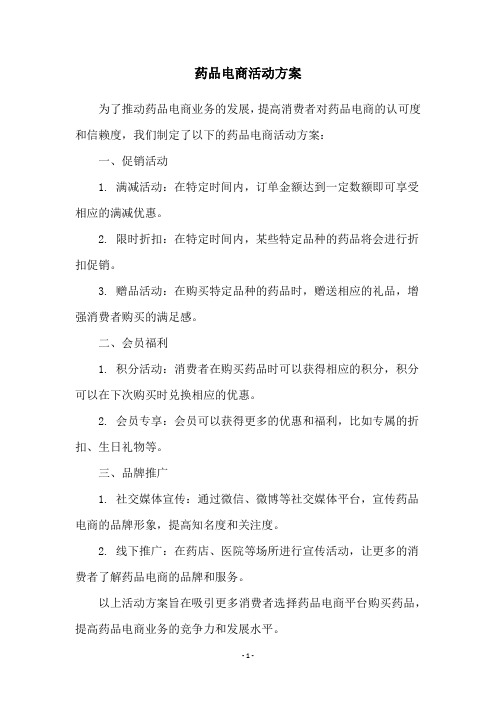 药品电商活动方案

为了推动药品电商业务的发展，提高消费者对药品电商的认可度和信赖度，我们制定了以下的药品电商活动方案：

一、促销活动

1. 满减活动：在特定时间内，订单金额达到一定数额即可享受相应的满减优惠。

2. 限时折扣：在特定时间内，某些特定品种的药品将会进行折扣促销。

3. 赠品活动：在购买特定品种的药品时，赠送相应的礼品，增强消费者购买的满足感。

二、会员福利

1. 积分活动：消费者在购买药品时可以获得相应的积分，积分可以在下次购买时兑换相应的优惠。

2. 会员专享：会员可以获得更多的优惠和福利，比如专属的折扣、生日礼物等。

三、品牌推广

1. 社交媒体宣传：通过微信、微博等社交媒体平台，宣传药品电商的品牌形象，提高知名度和关注度。

2. 线下推广：在药店、医院等场所进行宣传活动，让更多的消费者了解药品电商的品牌和服务。

以上活动方案旨在吸引更多消费者选择药品电商平台购买药品，提高药品电商业务的竞争力和发展水平。

- 1 -